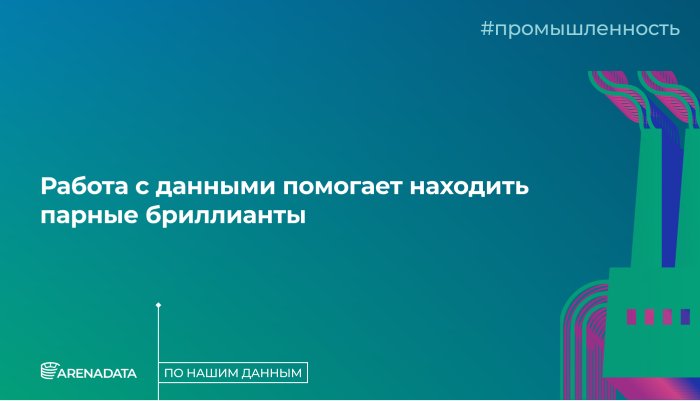 #промышленность

Работа с данными помогает находить парные бриллианты

ARENADATA

ПО НАШИМ ДАННЫМ